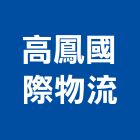 高鳳國
際物流